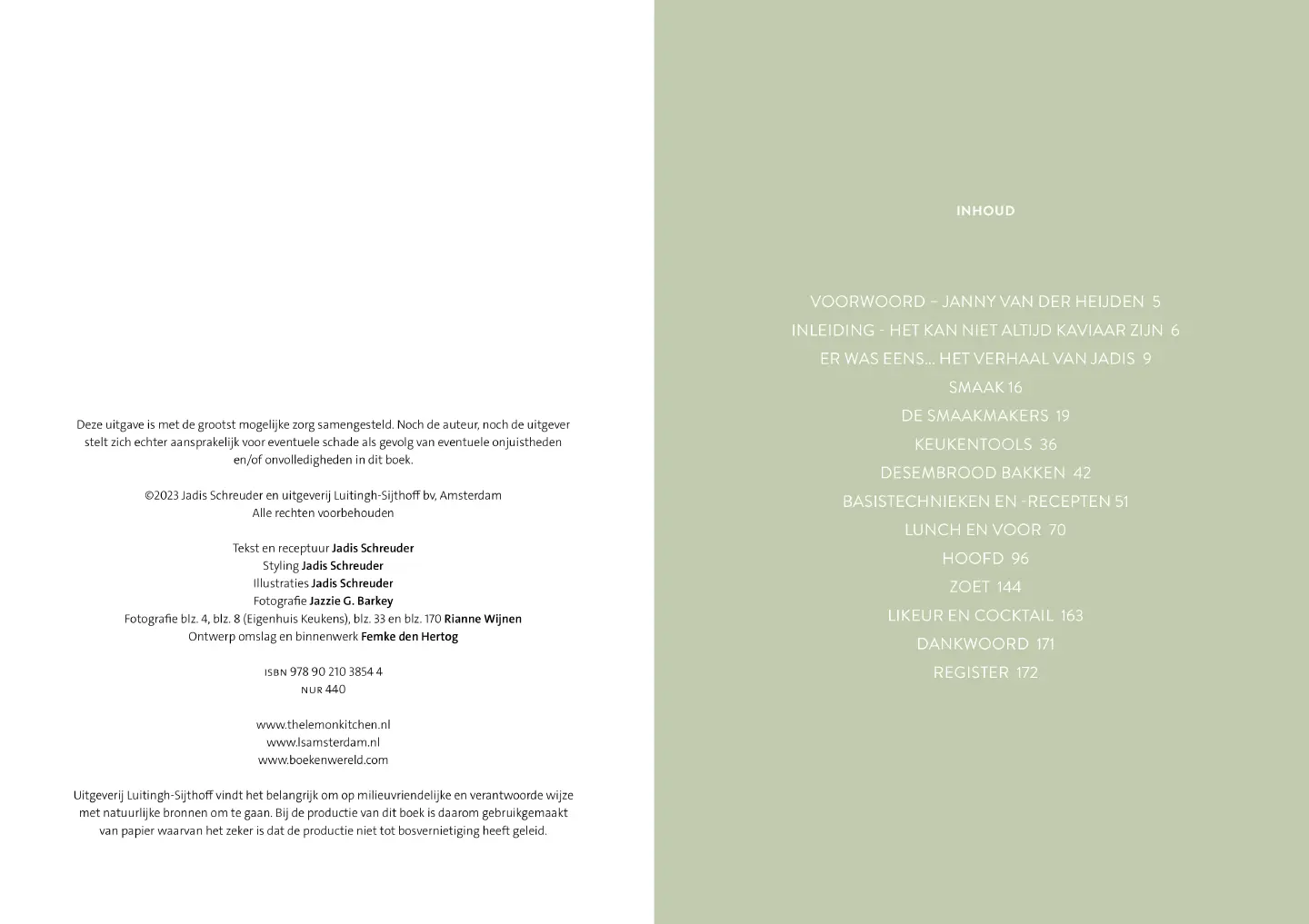 Deze uitgave is met de grootst mogelijke zorg samengesteld. Noch de auteur, noch de uitgever stelt zich echter aansprakelijk voor eventuele schade als gevolg van eventuele onjuistheden en/of onvolledigheden in dit boek.

©2023 Jadis Schreuder en uitgeverij Luitingh-Sijthoff bv, Amsterdam
Alle rechten voorbehouden

Tekst en receptuur Jadis Schreuder
Styling Jadis Schreuder
Illustraties Jadis Schreuder
Fotografie Jazzie G. Barkey
Fotografie blz. 4, blz. 8 (Eigenhuis Keukens), blz. 33 en blz. 170 Rianne Wijnen
Ontwerp omslag en binnenwerk Femke den Hertog

ISBN 978 90 210 3854 4
NUR 440

www.thelemonkitchen.nl
www.lsamsterdam.nl
www.boekenwereld.com

Uitgeverij Luitingh-Sijthoff vindt het belangrijk om op milieuvriendelijke en verantwoorde wijze met natuurlijke bronnen om te gaan. Bij de productie van dit boek is daarom gebruikgemaakt van papier waarvan het zeker is dat de productie niet tot bosvernietiging heeft geleid.

INHOUD

VOORWOORD – JANNY VAN DER HEIJDEN 5
INLEIDING - HET KAN NIET ALTIJD KAVIAAR ZIJN 6
ER WAS EENS... HET VERHAAL VAN JADIS 9
SMAAK 16
DE SMAAKMAKERS 19
KEUKENTOOLS 36
DESEMBROOD BAKKEN 42
BASISTECHNIEKEN EN -RECEPTEN 51
LUNCH EN VOOR 70
HOOFD 96
ZOET 144
LIKEUR EN COCKTAIL 163
DANKWOORD 171
REGISTER 172